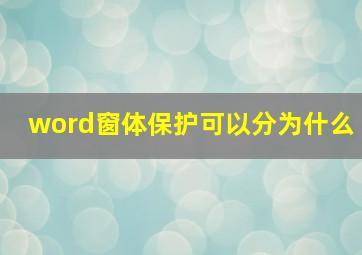 word窗体保护可以分为什么